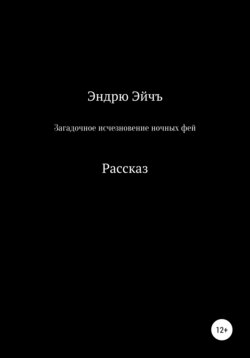 Эндрю Эйчъ

Загадочное исчезновение ночных фей

Рассказ

12+